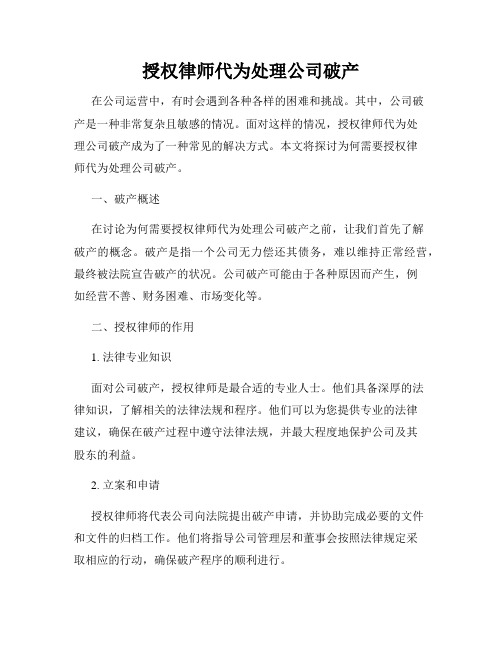 授权律师代为处理公司破产

在公司运营中，有时会遇到各种各样的困难和挑战。其中，公司破产是一种非常复杂且敏感的情况。面对这样的情况，授权律师代为处理公司破产成为了一种常见的解决方式。本文将探讨为何需要授权律师代为处理公司破产。

一、破产概述

在讨论为何需要授权律师代为处理公司破产之前，让我们首先了解破产的概念。破产是指一个公司无力偿还其债务，难以维持正常经营，最终被法院宣告破产的状况。公司破产可能由于各种原因而产生，例如经营不善、财务困难、市场变化等。

二、授权律师的作用

1. 法律专业知识

面对公司破产，授权律师是最合适的专业人士。他们具备深厚的法律知识，了解相关的法律法规和程序。他们可以为您提供专业的法律建议，确保在破产过程中遵守法律法规，并最大程度地保护公司及其股东的利益。

2. 立案和申请

授权律师将代表公司向法院提出破产申请，并协助完成必要的文件和文件的归档工作。他们将指导公司管理层和董事会按照法律规定采取相应的行动，确保破产程序的顺利进行。